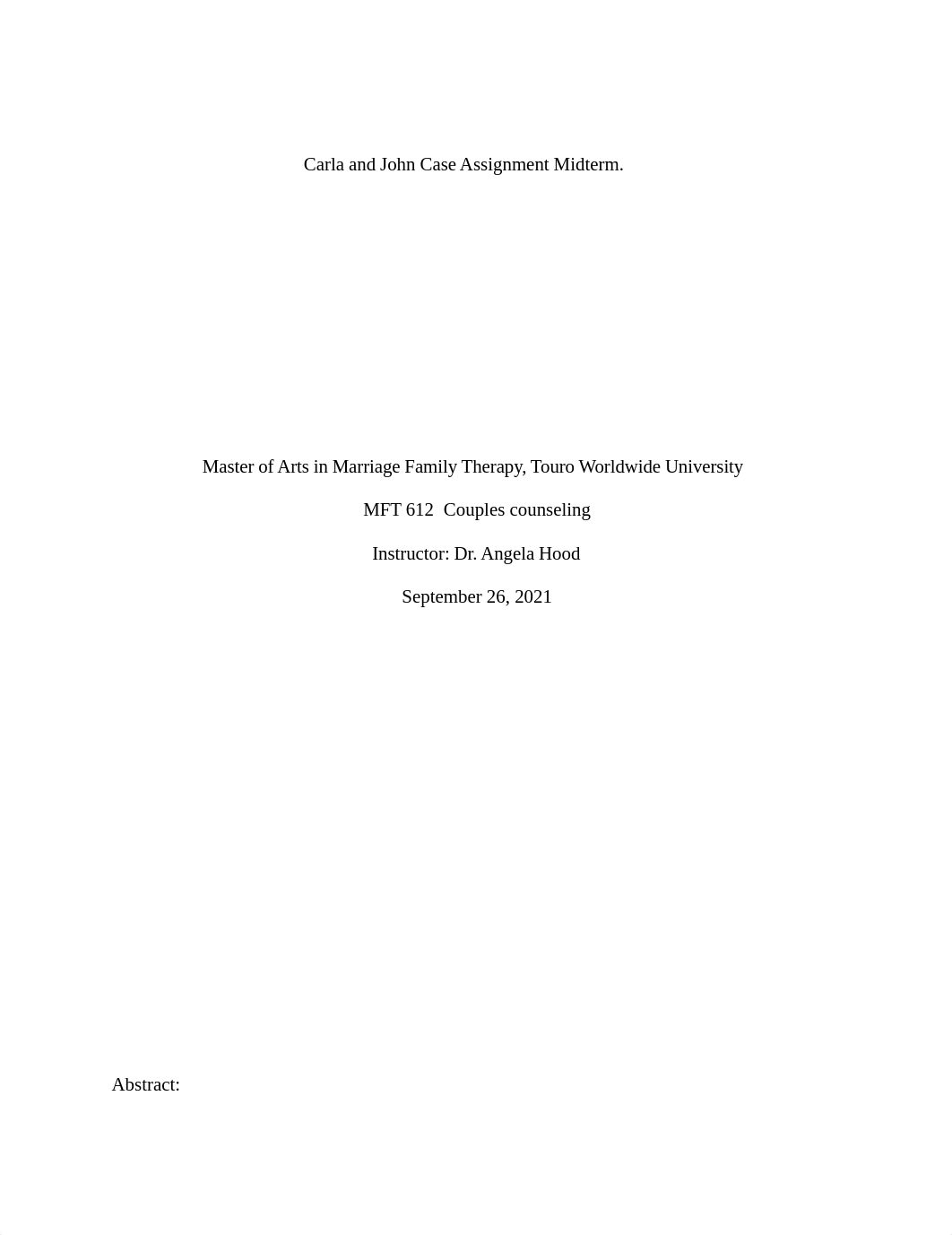 Carla and John Case Assignment Midterm.

Master of Arts in Marriage Family Therapy, Touro Worldwide University

MFT 612  Couples counseling

Instructor: Dr. Angela Hood

September 26, 2021

Abstract: